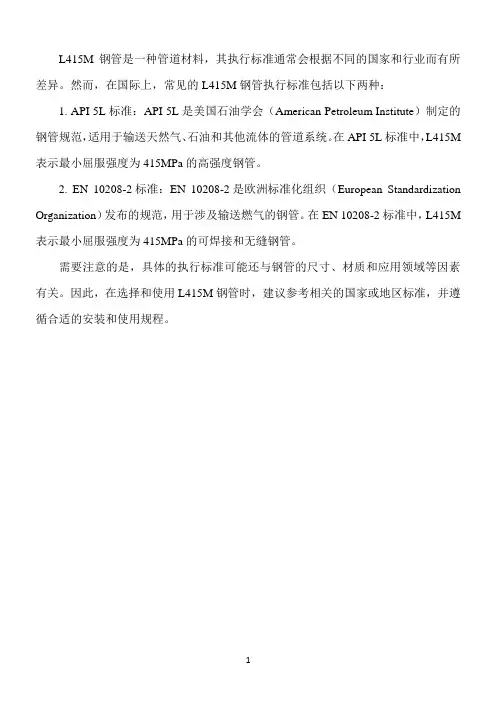 L415M 钢管是一种管道材料，其执行标准通常会根据不同的国家和行业而有所差异。然而，在国际上，常见的 L415M 钢管执行标准包括以下两种：

1. API 5L 标准：API 5L 是美国石油学会（American Petroleum Institute）制定的钢管规范，适用于输送天然气、石油和其他流体的管道系统。在 API 5L 标准中，L415M 表示最小屈服强度为 415MPa 的高强度钢管。

2. EN 10208-2 标准：EN 10208-2 是欧洲标准化组织（European Standardization Organization）发布的规范，用于涉及输送燃气的钢管。在 EN 10208-2 标准中，L415M 表示最小屈服强度为 415MPa 的可焊接和无缝钢管。

需要注意的是，具体的执行标准可能还与钢管的尺寸、材质和应用领域等因素有关。因此，在选择和使用 L415M 钢管时，建议参考相关的国家或地区标准，并遵循合适的安装和使用规程。

1